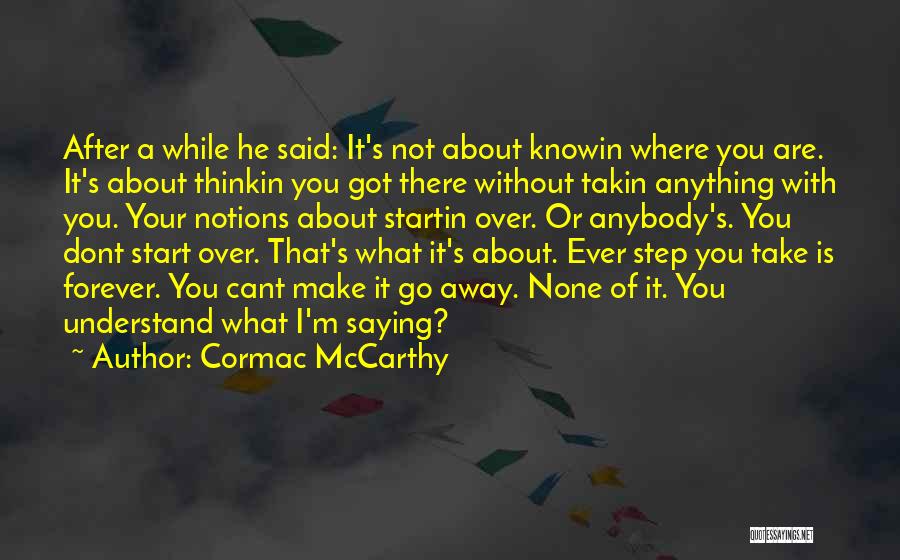 After a while he said: It's not about knowin where you are. It's about thinkin you got there without takin anything with you. Your notions about startin over. Or anybody's. You dont start over. That's what it's about. Ever step you take is forever. You cant make it go away. None of it. You understand what I'm saying?

~ Author: Cormac McCarthy

QUOTESSAYINGS.NET